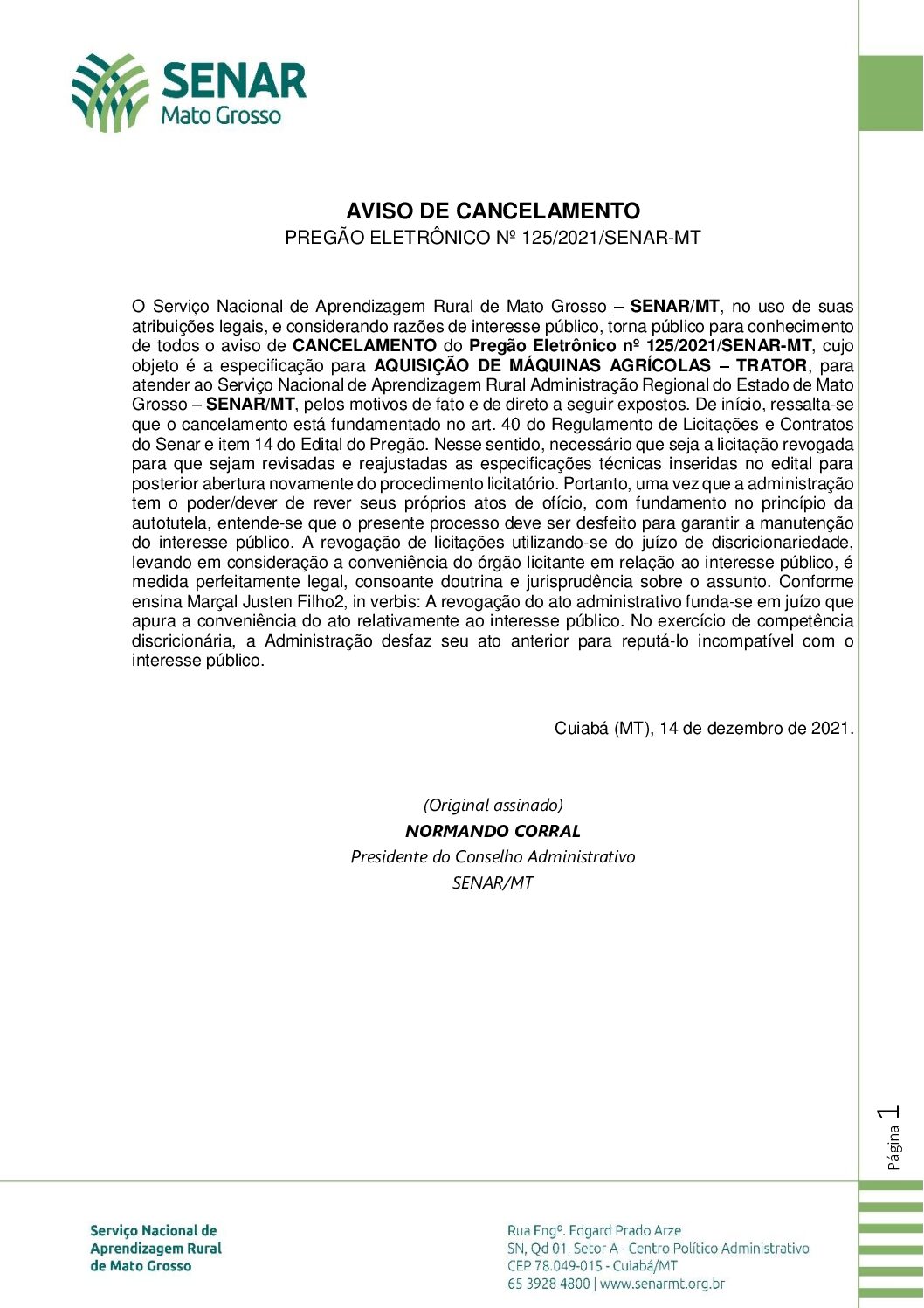 SENAR
Mato Grosso

AVISO DE CANCELAMENTO
PREGÃO ELETRÔNICO Nº 125/2021/SENAR-MT

O Serviço Nacional de Aprendizagem Rural de Mato Grosso – SENAR/MT, no uso de suas atribuições legais, e considerando razões de interesse público, torna público para conhecimento de todos o aviso de CANCELAMENTO do Pregão Eletrônico nº 125/2021/SENAR-MT, cujo objeto é a especificação para AQUISIÇÃO DE MÁQUINAS AGRÍCOLAS – TRATOR, para atender ao Serviço Nacional de Aprendizagem Rural Administração Regional do Estado de Mato Grosso – SENAR/MT, pelos motivos de fato e de direto a seguir expostos. De início, ressalta-se que o cancelamento está fundamentado no art. 40 do Regulamento de Licitações e Contratos do Senar e item 14 do Edital do Pregão. Nesse sentido, necessário que seja a licitação revogada para que sejam revisadas e reajustadas as especificações técnicas inseridas no edital para posterior abertura novamente do procedimento licitatório. Portanto, uma vez que a administração tem o poder/dever de rever seus próprios atos de ofício, com fundamento no princípio da autotutela, entende-se que o presente processo deve ser desfeito para garantir a manutenção do interesse público. A revogação de licitações utilizando-se do juízo de discricionariedade, levando em consideração a conveniência do órgão licitante em relação ao interesse público, é medida perfeitamente legal, consoante doutrina e jurisprudência sobre o assunto. Conforme ensina Marçal Justen Filho2, in verbis: A revogação do ato administrativo funda-se em juízo que apura a conveniência do ato relativamente ao interesse público. No exercício de competência discricionária, a Administração desfaz seu ato anterior para reputá-lo incompatível com o interesse público.

Cuiabá (MT), 14 de dezembro de 2021.

(Original assinado)
NORMANDO CORRAL
Presidente do Conselho Administrativo
SENAR/MT

Página 1

Serviço Nacional de Aprendizagem Rural de Mato Grosso

Rua Engº. Edgard Prado Arze
SN, Qd 01, Setor A - Centro Político Administrativo
CEP 78.049-015 - Cuiabá/MT
65 3928 4800 | www.senarmt.org.br